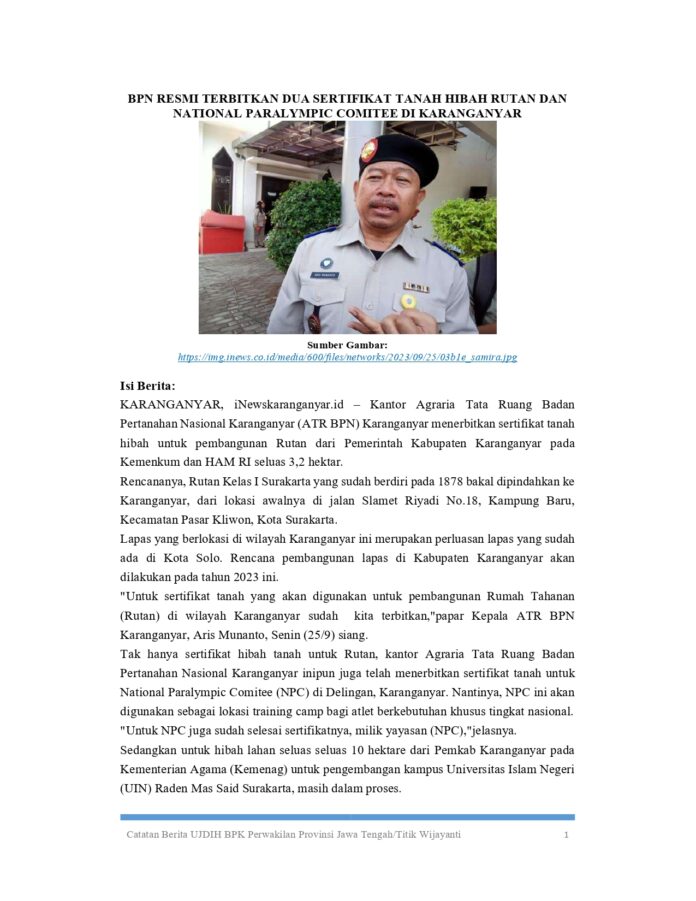 BPN RESMI TERBITKAN DUA SERTIFIKAT TANAH HIBAH RUTAN DAN NATIONAL PARALYMPIC COMITEE DI KARANGANYAR

Sumber Gambar:
https://img.inews.co.id/media/600/files/networks/2023/09/25/03b1e_samira.jpg

Isi Berita:
KARANGANYAR, iNewskaranganyar.id – Kantor Agraria Tata Ruang Badan Pertanahan Nasional Karanganyar (ATR BPN) Karanganyar menerbitkan sertifikat tanah hibah untuk pembangunan Rutan dari Pemerintah Kabupaten Karanganyar pada Kemenkum dan HAM RI seluas 3,2 hektar.

Rencananya, Rutan Kelas I Surakarta yang sudah berdiri pada 1878 bakal dipindahkan ke Karanganyar, dari lokasi awalnya di jalan Slamet Riyadi No.18, Kampung Baru, Kecamatan Pasar Kliwon, Kota Surakarta.

Lapas yang berlokasi di wilayah Karanganyar ini merupakan perluasan lapas yang sudah ada di Kota Solo. Rencana pembangunan lapas di Kabupaten Karanganyar akan dilakukan pada tahun 2023 ini.

"Untuk sertifikat tanah yang akan digunakan untuk pembangunan Rumah Tahanan (Rutan) di wilayah Karanganyar sudah kita terbitkan,"papar Kepala ATR BPN Karanganyar, Aris Munanto, Senin (25/9) siang.

Tak hanya sertifikat hibah tanah untuk Rutan, kantor Agraria Tata Ruang Badan Pertanahan Nasional Karanganyar inipun juga telah menerbitkan sertifikat tanah untuk National Paralympic Comitee (NPC) di Delingan, Karanganyar. Nantinya, NPC ini akan digunakan sebagai lokasi training camp bagi atlet berkebutuhan khusus tingkat nasional.

"Untuk NPC juga sudah selesai sertifikatnya, milik yayasan (NPC),"jelasnya.

Sedangkan untuk hibah lahan seluas seluas 10 hektare dari Pemkab Karanganyar pada Kementerian Agama (Kemenag) untuk pengembangan kampus Universitas Islam Negeri (UIN) Raden Mas Said Surakarta, masih dalam proses.

Catatan Berita UJDIH BPK Perwakilan Provinsi Jawa Tengah/Titik Wijayanti 1